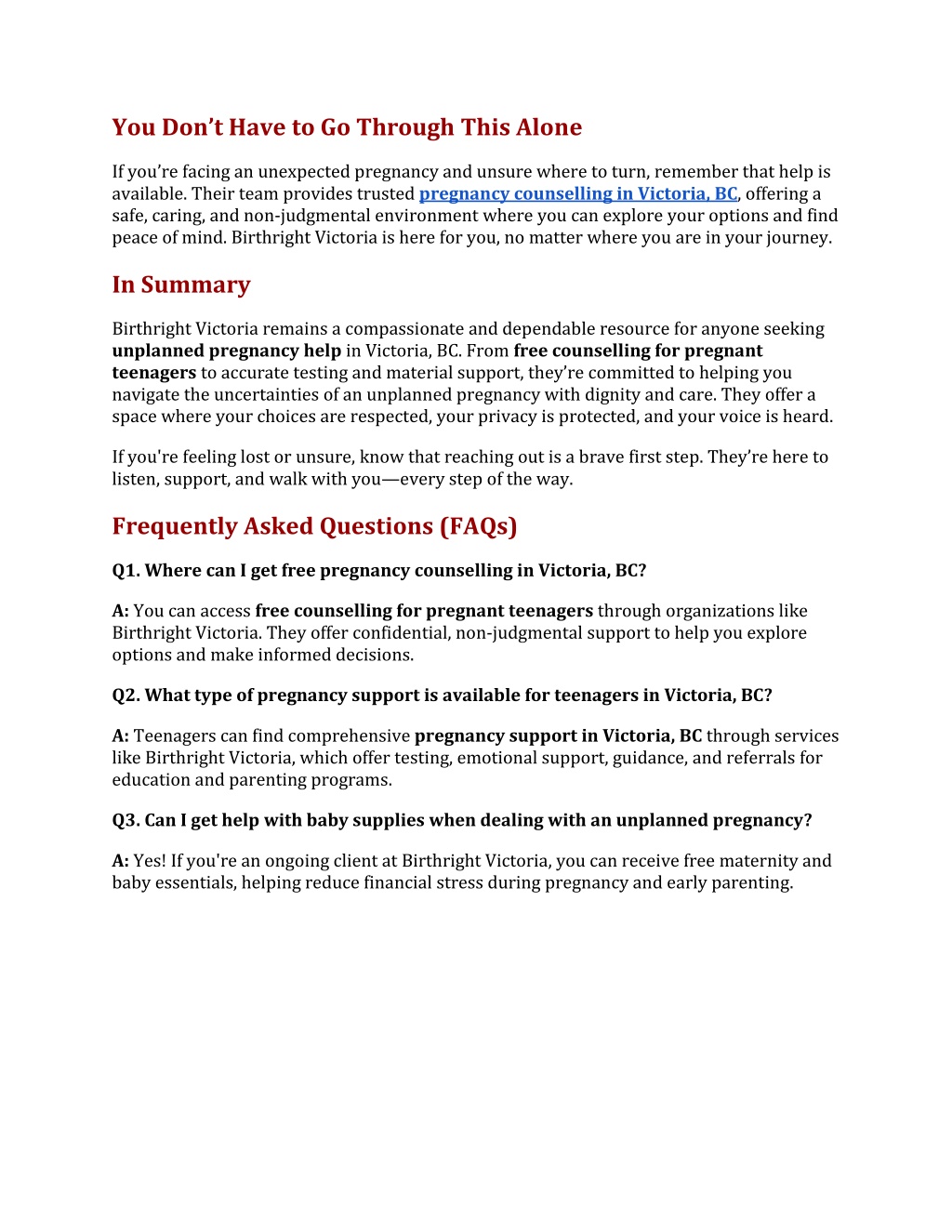 You Don’t Have to Go Through This Alone

If you’re facing an unexpected pregnancy and unsure where to turn, remember that help is available. Their team provides trusted pregnancy counselling in Victoria, BC, offering a safe, caring, and non-judgmental environment where you can explore your options and find peace of mind. Birthright Victoria is here for you, no matter where you are in your journey.

In Summary

Birthright Victoria remains a compassionate and dependable resource for anyone seeking unplanned pregnancy help in Victoria, BC. From free counselling for pregnant teenagers to accurate testing and material support, they’re committed to helping you navigate the uncertainties of an unplanned pregnancy with dignity and care. They offer a space where your choices are respected, your privacy is protected, and your voice is heard.

If you're feeling lost or unsure, know that reaching out is a brave first step. They’re here to listen, support, and walk with you—every step of the way.

Frequently Asked Questions (FAQs)

Q1. Where can I get free pregnancy counselling in Victoria, BC?

A: You can access free counselling for pregnant teenagers through organizations like Birthright Victoria. They offer confidential, non-judgmental support to help you explore options and make informed decisions.

Q2. What type of pregnancy support is available for teenagers in Victoria, BC?

A: Teenagers can find comprehensive pregnancy support in Victoria, BC through services like Birthright Victoria, which offer testing, emotional support, guidance, and referrals for education and parenting programs.

Q3. Can I get help with baby supplies when dealing with an unplanned pregnancy?

A: Yes! If you're an ongoing client at Birthright Victoria, you can receive free maternity and baby essentials, helping reduce financial stress during pregnancy and early parenting.